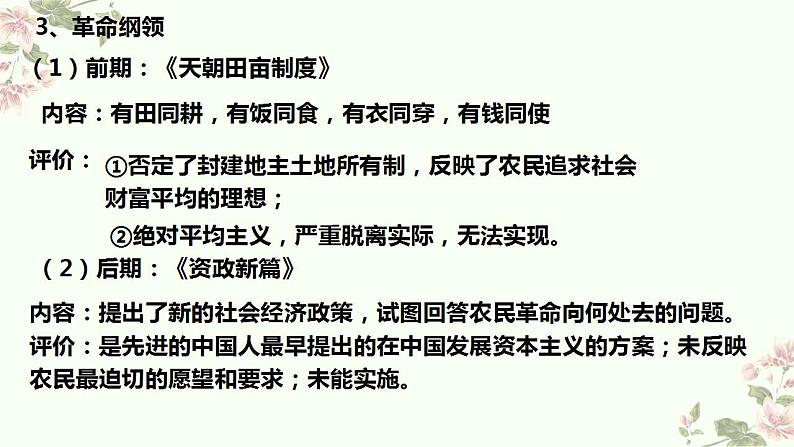 3、革命纲领

（1）前期：《天朝田亩制度》

内容：有田同耕，有饭同食，有衣同穿，有钱同使

评价：①否定了封建地主土地所有制，反映了农民追求社会财富平均的理想；

②绝对平均主义，严重脱离实际，无法实现。

（2）后期：《资政新篇》

内容：提出了新的社会经济政策，试图回答农民革命向何处去的问题。

评价：是先进的中国人最早提出的在中国发展资本主义的方案；未反映农民最迫切的愿望和要求；未能实施。